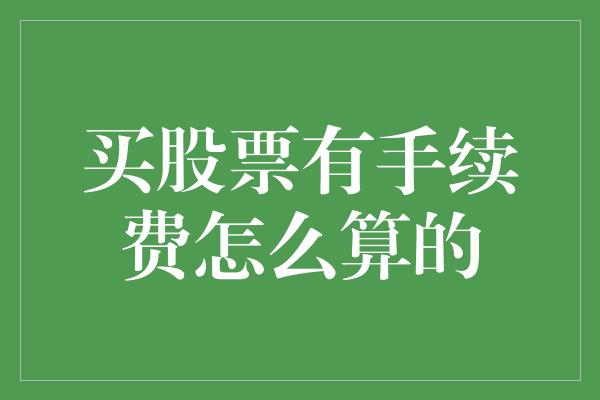 买股票有手续费怎么算的